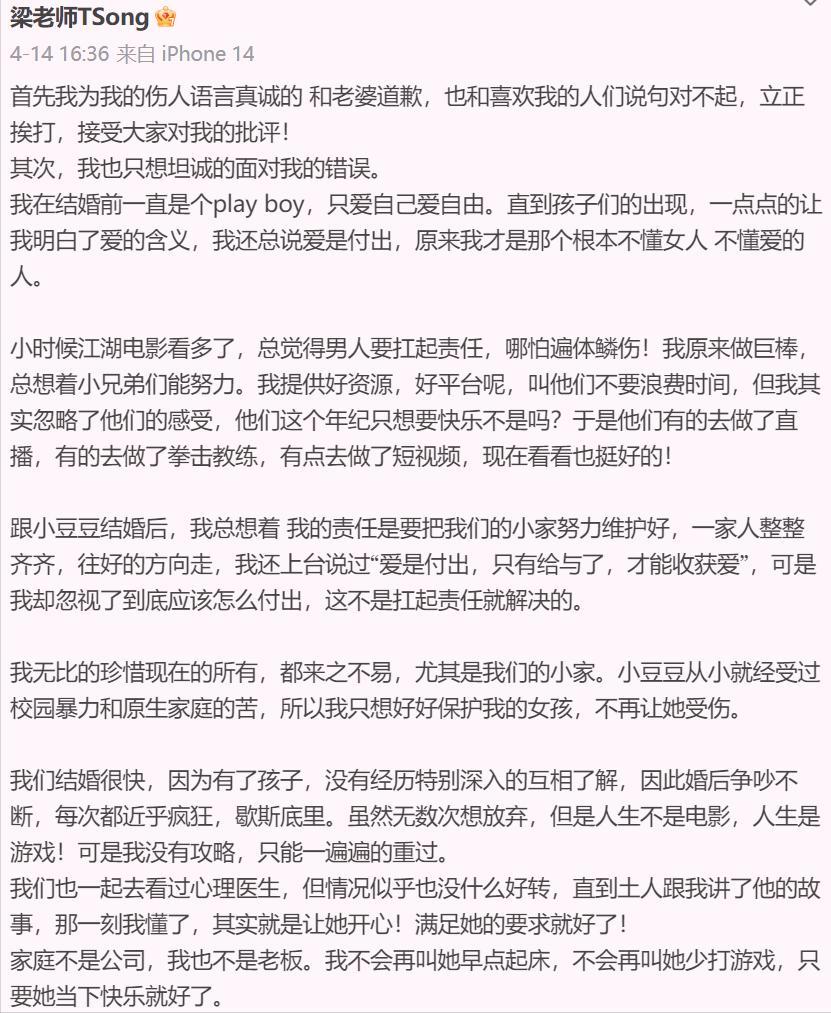 梁老师TSong

4-14 16:36 来自 iPhone 14

首先我为我的伤人语言真诚的 和老婆道歉，也和喜欢我的人们说句对不起，立正挨打，接受大家对我的批评！
其次，我也只想坦诚的面对我的错误。
我在结婚前一直是个play boy，只爱自己爱自由。直到孩子们的出现，一点点的让我明白了爱的含义，我还总说爱是付出，原来我才是那个根本不懂女人 不懂爱的人。

小时候江湖电影看多了，总觉得男人要扛起责任，哪怕遍体鳞伤！我原来做巨棒，总想着小兄弟们能努力。我提供好资源，好平台呢，叫他们不要浪费时间，但我其实忽略了他们的感受，他们这个年纪只想要快乐不是吗？于是他们有的去做了直播，有的去做了拳击教练，有点去做了短视频，现在看看也挺好的！

跟小豆豆结婚后，我总想着 我的责任是要把我们的小家努力维护好，一家人整整齐齐，往好的方向走，我还上台说过“爱是付出，只有给与了，才能收获爱”，可是我却忽视了到底应该怎么付出，这不是扛起责任就解决的。

我无比的珍惜现在的所有，都来之不易，尤其是我们的小家。小豆豆从小就经受过校园暴力和原生家庭的苦，所以我只想好好保护我的女孩，不再让她受伤。

我们结婚很快，因为有了孩子，没有经历特别深入的互相了解，因此婚后争吵不断，每次都近乎疯狂，歇斯底里。虽然无数次想放弃，但是人生不是电影，人生是游戏！可是我没有攻略，只能一遍遍的重过。
我们也一起去看过心理医生，但情况似乎也没什么好转，直到土人跟我讲了他的故事，那一刻我懂了，其实就是让她开心！满足她的要求就好了！
家庭不是公司，我也不是老板。我不会再叫她早点起床，不会再叫她少打游戏，只要她当下快乐就好了。